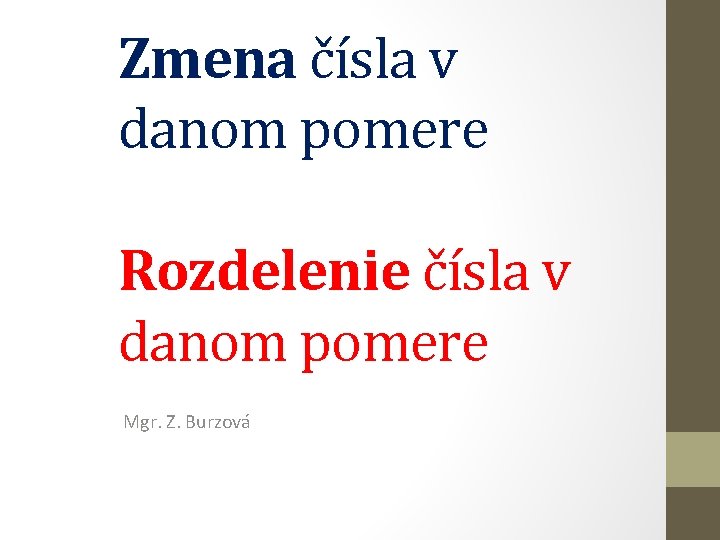 Zmena čísla v danom pomere

Rozdelenie čísla v danom pomere

Mgr. Z. Burzová